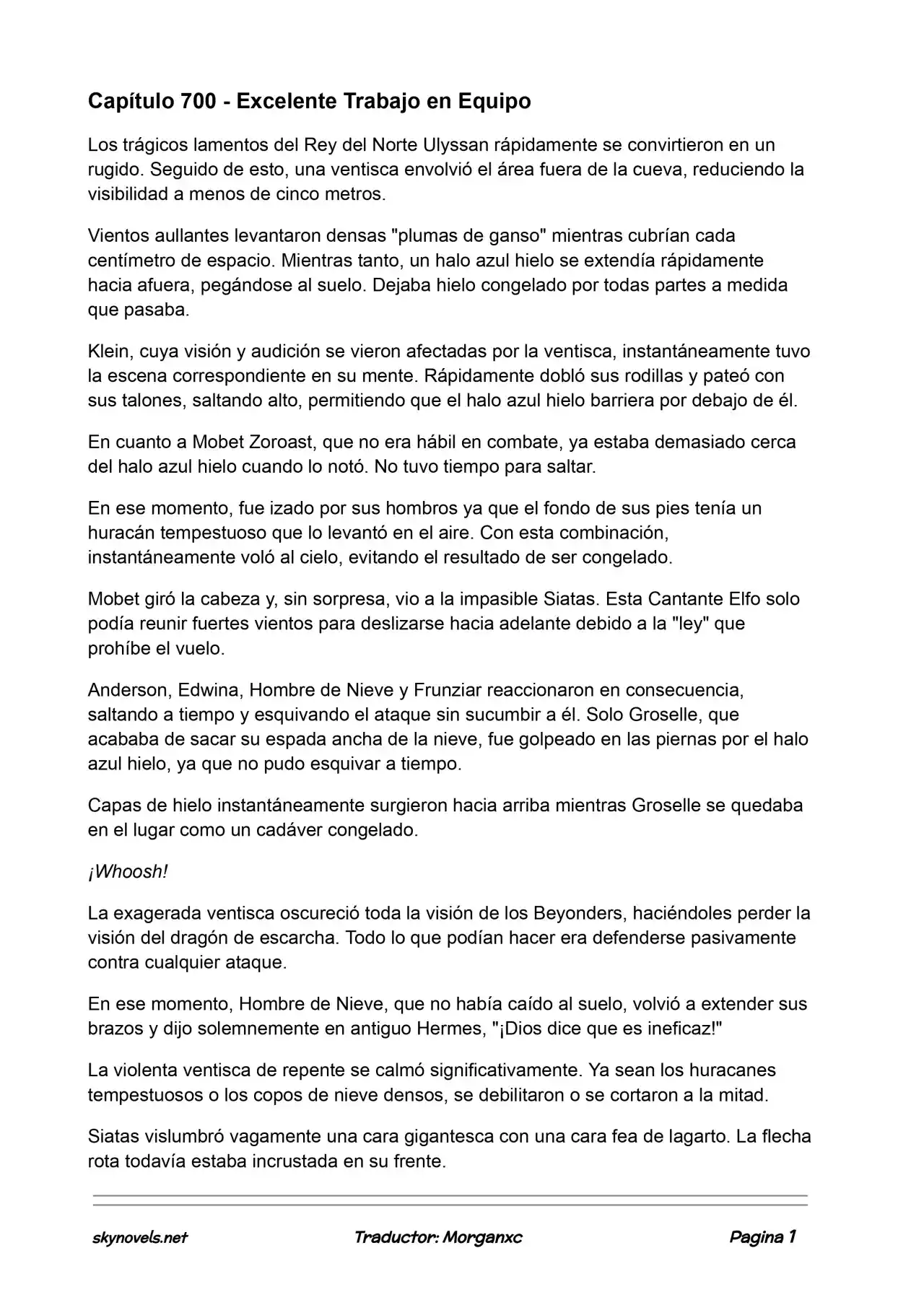 Capítulo 700 - Excelente Trabajo en Equipo

Los trágicos lamentos del Rey del Norte Ulyssan rápidamente se convirtieron en un rugido. Seguido de esto, una ventisca envolvió el área fuera de la cueva, reduciendo la visibilidad a menos de cinco metros.

Vientos aullantes levantaron densas "plumas de ganso" mientras cubrían cada centímetro de espacio. Mientras tanto, un halo azul hielo se extendía rápidamente hacia afuera, pegándose al suelo. Dejaba hielo congelado por todas partes a medida que pasaba.

Klein, cuya visión y audición se vieron afectadas por la ventisca, instantáneamente tuvo la escena correspondiente en su mente. Rápidamente dobló sus rodillas y pateó con sus talones, saltando alto, permitiendo que el halo azul hielo barriera por debajo de él.

En cuanto a Mobet Zoroast, que no era hábil en combate, ya estaba demasiado cerca del halo azul hielo cuando lo notó. No tuvo tiempo para saltar.

En ese momento, fue izado por sus hombros ya que el fondo de sus pies tenía un huracán tempestuoso que lo levantó en el aire. Con esta combinación, instantáneamente voló al cielo, evitando el resultado de ser congelado.

Mobet giró la cabeza y, sin sorpresa, vio a la impasible Siatas. Esta Cantante Elfo solo podía reunir fuertes vientos para deslizarse hacia adelante debido a la "ley" que prohíbe el vuelo.

Anderson, Edwina, Hombre de Nieve y Frunziar reaccionaron en consecuencia, saltando a tiempo y esquivando el ataque sin sucumbir a él. Solo Groselle, que acababa de sacar su espada ancha de la nieve, fue golpeado en las piernas por el halo azul hielo, ya que no pudo esquivar a tiempo.

Capas de hielo instantáneamente surgieron hacia arriba mientras Groselle se quedaba en el lugar como un cadáver congelado.

¡Whoosh!

La exagerada ventisca oscureció toda la visión de los Beyonders, haciéndoles perder la visión del dragón de escarcha. Todo lo que podían hacer era defenderse pasivamente contra cualquier ataque.

En ese momento, Hombre de Nieve, que no había caído al suelo, volvió a extender sus brazos y dijo solemnemente en antiguo Hermes, "¡Dios dice que es ineficaz!"

La violenta ventisca de repente se calmó significativamente. Ya sean los huracanes tempestuosos o los copos de nieve densos, se debilitaron o se cortaron a la mitad.

Siatas vislumbró vagamente una cara gigantesca con una cara fea de lagarto. La flecha rota todavía estaba incrustada en su frente.

skynovels.net Traductor: Morganxc Pagina 1